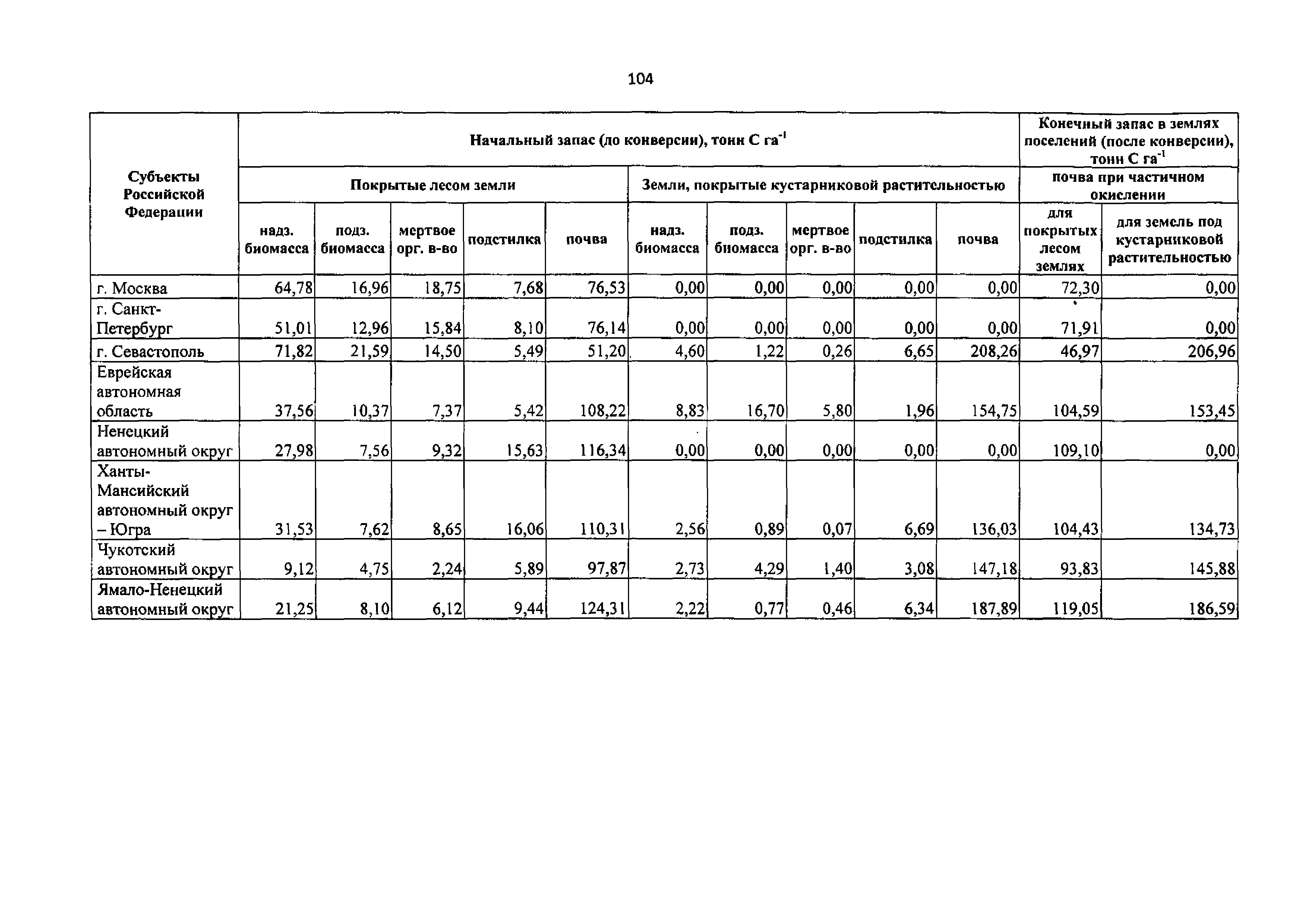 104

| Субъекты Российской Федерации | Начальный запас (до конверсии), тонн С га$^{-1}$ | | | | | | | | | | Конечный запас в землях поселений (после конверсии), тонн С га$^{-1}$ | |
|---|---|---|---|---|---|---|---|---|---|---|---|---|
| | Покрытые лесом земли | | | | | Земли, покрытые кустарниковой растительностью | | | | | почва при частичном окислении | |
| | надз. биомасса | подз. биомасса | мертвое орг. в-во | подстилка | почва | надз. биомасса | подз. биомасса | мертвое орг. в-во | подстилка | почва | для покрытых лесом землях | для земель под кустарниковой растительностью |
| г. Москва | 64,78 | 16,96 | 18,75 | 7,68 | 76,53 | 0,00 | 0,00 | 0,00 | 0,00 | 0,00 | 72,30 | 0,00 |
| г. Санкт-Петербург | 51,01 | 12,96 | 15,84 | 8,10 | 76,14 | 0,00 | 0,00 | 0,00 | 0,00 | 0,00 | 71,91 | 0,00 |
| г. Севастополь | 71,82 | 21,59 | 14,50 | 5,49 | 51,20 | 4,60 | 1,22 | 0,26 | 6,65 | 208,26 | 46,97 | 206,96 |
| Еврейская автономная область | 37,56 | 10,37 | 7,37 | 5,42 | 108,22 | 8,83 | 16,70 | 5,80 | 1,96 | 154,75 | 104,59 | 153,45 |
| Ненецкий автономный округ | 27,98 | 7,56 | 9,32 | 15,63 | 116,34 | 0,00 | 0,00 | 0,00 | 0,00 | 0,00 | 109,10 | 0,00 |
| Ханты-Мансийский автономный округ – Югра | 31,53 | 7,62 | 8,65 | 16,06 | 110,31 | 2,56 | 0,89 | 0,07 | 6,69 | 136,03 | 104,43 | 134,73 |
| Чукотский автономный округ | 9,12 | 4,75 | 2,24 | 5,89 | 97,87 | 2,73 | 4,29 | 1,40 | 3,08 | 147,18 | 93,83 | 145,88 |
| Ямало-Ненецкий автономный округ | 21,25 | 8,10 | 6,12 | 9,44 | 124,31 | 2,22 | 0,77 | 0,46 | 6,34 | 187,89 | 119,05 | 186,59 |